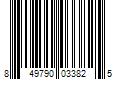 8 49790 03382 5